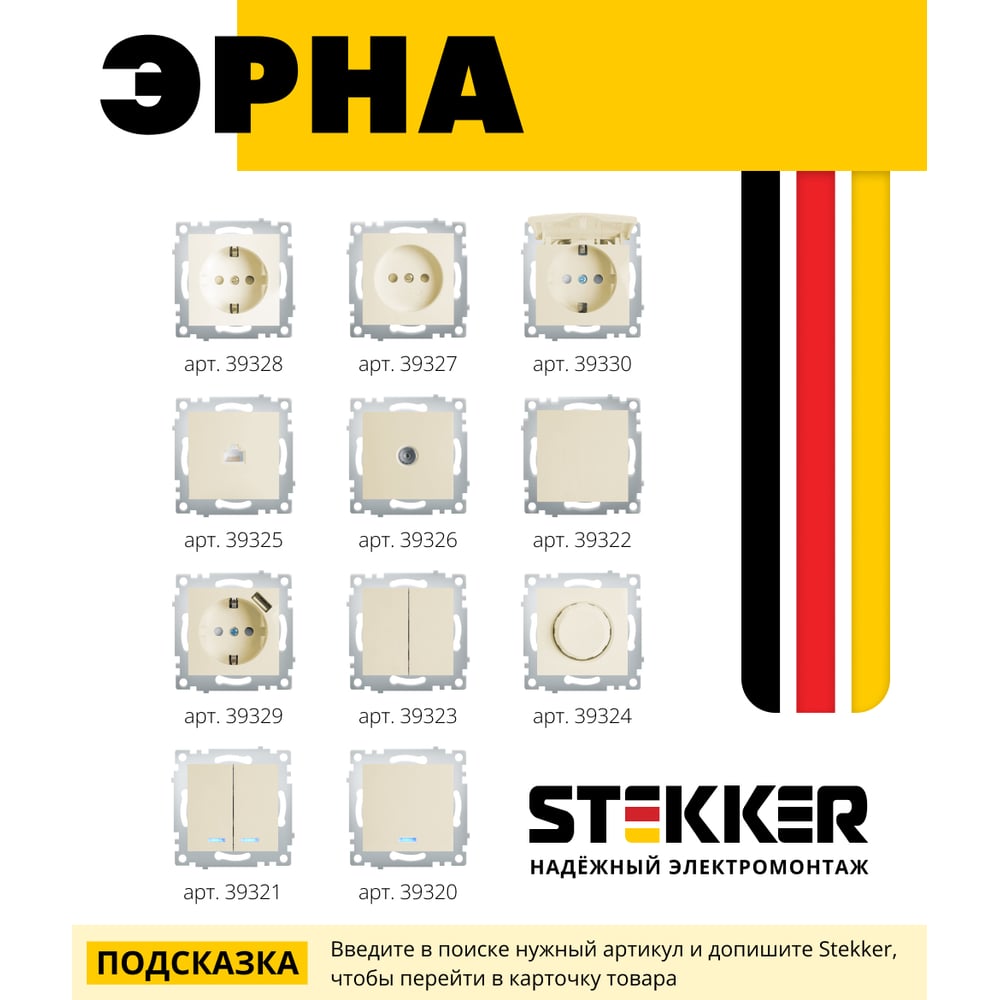 ЭРНА

арт. 39328

арт. 39327

арт. 39330

арт. 39325

арт. 39326

арт. 39322

арт. 39329

арт. 39323

арт. 39324

арт. 39321

арт. 39320

STEKKER
НАДЁЖНЫЙ ЭЛЕКТРОМОНТАЖ

ПОДСКАЗКА

Введите в поиске нужный артикул и допишите Stekker, чтобы перейти в карточку товара